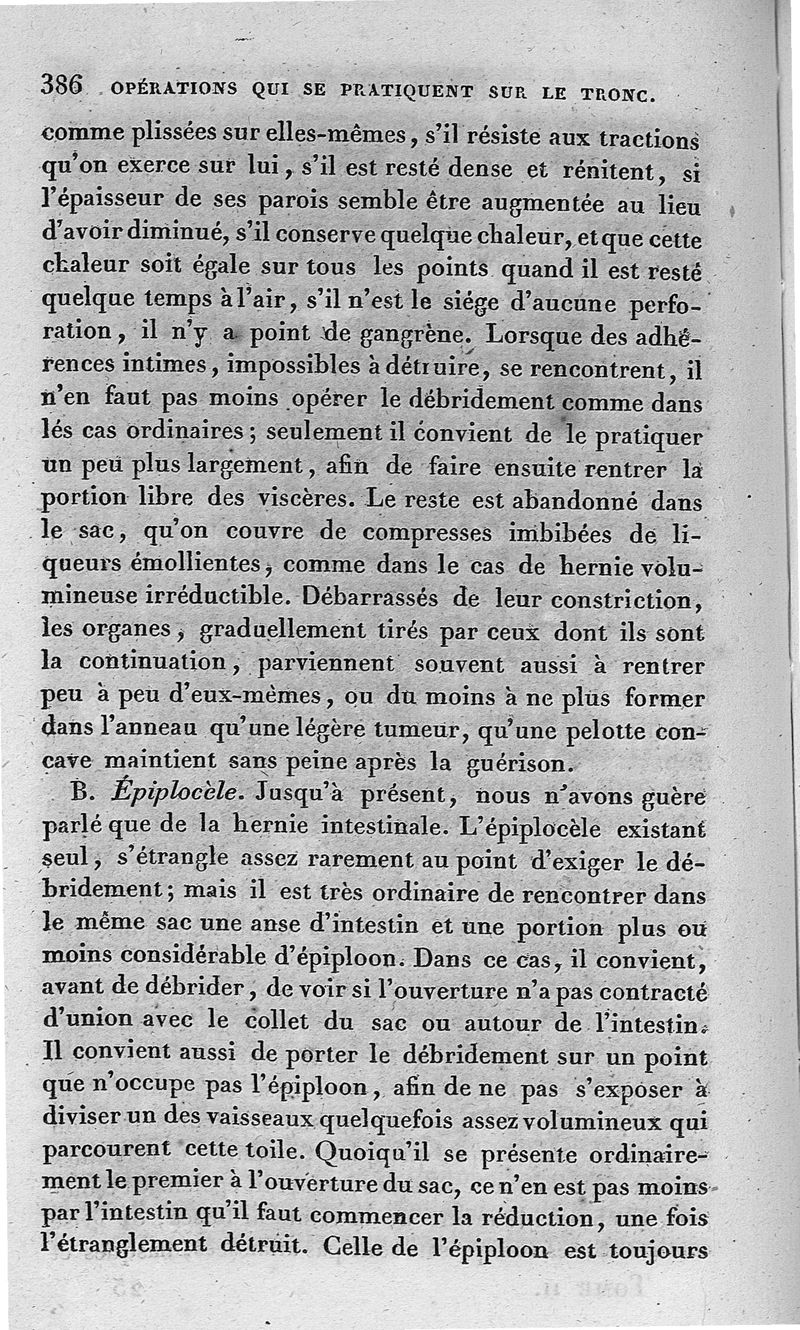 386 OPÉRATIONS QUI SE PRATIQUENT SUR LE TRONC.

comme plissées sur elles-mêmes, s'il résiste aux tractions qu'on exerce sur lui, s'il est resté dense et rénitent, si l'épaisseur de ses parois semble être augmentée au lieu d'avoir diminué, s'il conserve quelque chaleur, et que cette chaleur soit égale sur tous les points quand il est resté quelque temps à l'air, s'il n'est le siége d'aucune perforation, il n'y a point de gangrène. Lorsque des adhérences intimes, impossibles à détruire, se rencontrent, il n'en faut pas moins opérer le débridement comme dans lés cas ordinaires; seulement il convient de le pratiquer un peu plus largement, afin de faire ensuite rentrer la portion libre des viscères. Le reste est abandonné dans le sac, qu'on couvre de compresses imbibées de liqueurs émollientes, comme dans le cas de hernie volumineuse irréductible. Débarrassés de leur constriction, les organes, graduellement tirés par ceux dont ils sont la continuation, parviennent souvent aussi à rentrer peu à peu d'eux-mêmes, ou du moins à ne plus former dans l'anneau qu'une légère tumeur, qu'une pelotte concave maintient sans peine après la guérison.

B. Épiplocèle. Jusqu'à présent, nous n'avons guère parlé que de la hernie intestinale. L'épiplocèle existant seul, s'étrangle assez rarement au point d'exiger le débridement; mais il est très ordinaire de rencontrer dans le même sac une anse d'intestin et une portion plus ou moins considérable d'épiploon. Dans ce cas, il convient, avant de débrider, de voir si l'ouverture n'a pas contracté d'union avec le collet du sac ou autour de l'intestin. Il convient aussi de porter le débridement sur un point que n'occupe pas l'épiploon, afin de ne pas s'exposer à diviser un des vaisseaux quelquefois assez volumineux qui parcourent cette toile. Quoiqu'il se présente ordinairement le premier à l'ouverture du sac, ce n'en est pas moins par l'intestin qu'il faut commencer la réduction, une fois l'étranglement détruit. Celle de l'épiploon est toujours